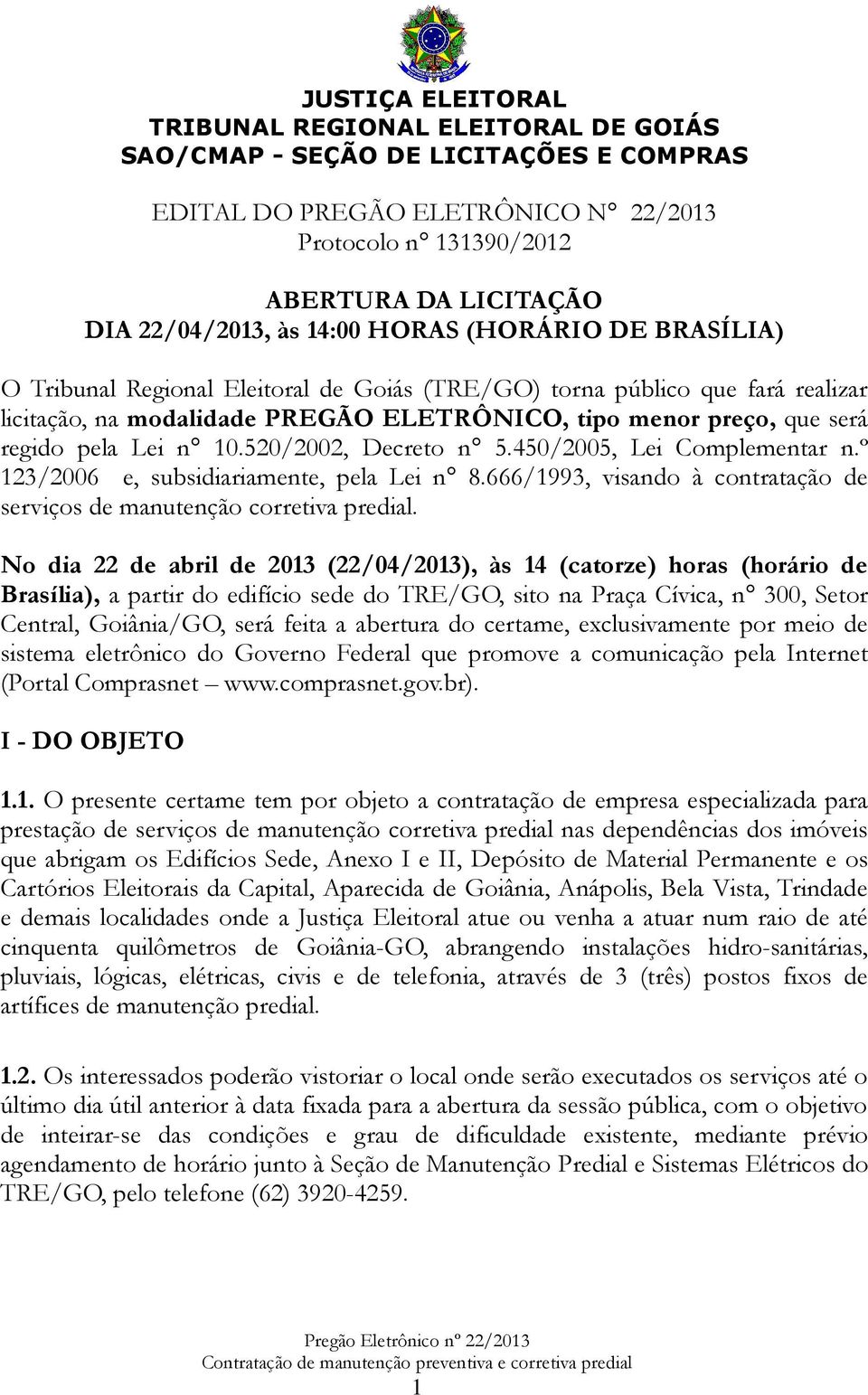 JUSTIÇA ELEITORAL
TRIBUNAL REGIONAL ELEITORAL DE GOIÁS
SAO/CMAP - SEÇÃO DE LICITAÇÕES E COMPRAS

EDITAL DO PREGÃO ELETRÔNICO N° 22/2013
Protocolo n° 131390/2012

ABERTURA DA LICITAÇÃO
DIA 22/04/2013, às 14:00 HORAS (HORÁRIO DE BRASÍLIA)

O Tribunal Regional Eleitoral de Goiás (TRE/GO) torna público que fará realizar licitação, na modalidade PREGÃO ELETRÔNICO, tipo menor preço, que será regido pela Lei n° 10.520/2002, Decreto n° 5.450/2005, Lei Complementar n.º 123/2006 e, subsidiariamente, pela Lei n° 8.666/1993, visando à contratação de serviços de manutenção corretiva predial.

No dia 22 de abril de 2013 (22/04/2013), às 14 (catorze) horas (horário de Brasília), a partir do edifício sede do TRE/GO, sito na Praça Cívica, n° 300, Setor Central, Goiânia/GO, será feita a abertura do certame, exclusivamente por meio de sistema eletrônico do Governo Federal que promove a comunicação pela Internet (Portal Comprasnet – www.comprasnet.gov.br).

I - DO OBJETO

1.1. O presente certame tem por objeto a contratação de empresa especializada para prestação de serviços de manutenção corretiva predial nas dependências dos imóveis que abrigam os Edifícios Sede, Anexo I e II, Depósito de Material Permanente e os Cartórios Eleitorais da Capital, Aparecida de Goiânia, Anápolis, Bela Vista, Trindade e demais localidades onde a Justiça Eleitoral atue ou venha a atuar num raio de até cinquenta quilômetros de Goiânia-GO, abrangendo instalações hidro-sanitárias, pluviais, lógicas, elétricas, civis e de telefonia, através de 3 (três) postos fixos de artífices de manutenção predial.

1.2. Os interessados poderão vistoriar o local onde serão executados os serviços até o último dia útil anterior à data fixada para a abertura da sessão pública, com o objetivo de inteirar-se das condições e grau de dificuldade existente, mediante prévio agendamento de horário junto à Seção de Manutenção Predial e Sistemas Elétricos do TRE/GO, pelo telefone (62) 3920-4259.

Pregão Eletrônico nº 22/2013
Contratação de manutenção preventiva e corretiva predial
1